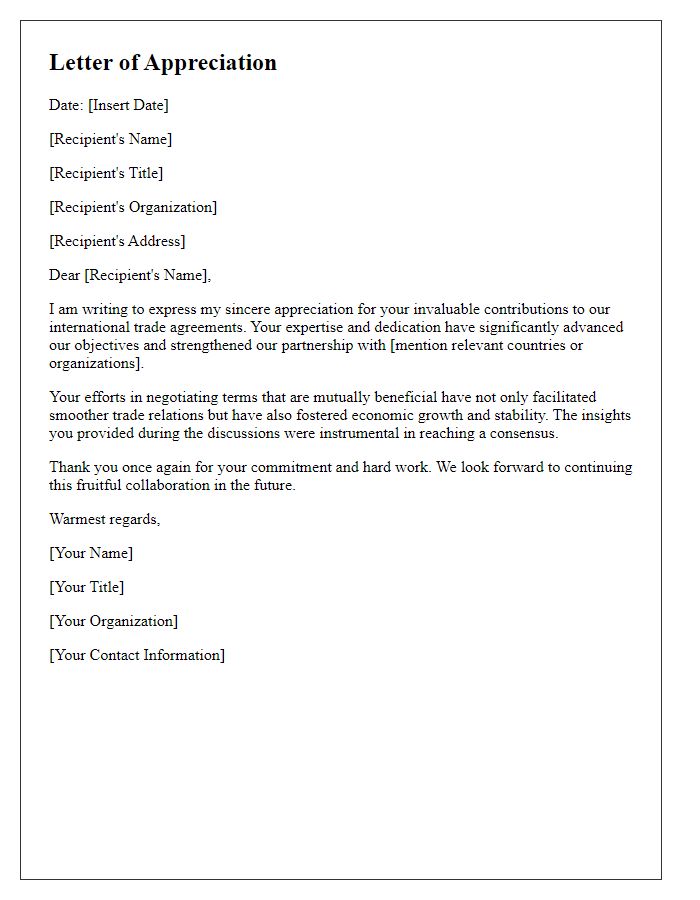 Letter of Appreciation

Date: [Insert Date]

[Recipient's Name]

[Recipient's Title]

[Recipient's Organization]

[Recipient's Address]

Dear [Recipient's Name],

I am writing to express my sincere appreciation for your invaluable contributions to our international trade agreements. Your expertise and dedication have significantly advanced our objectives and strengthened our partnership with [mention relevant countries or organizations].

Your efforts in negotiating terms that are mutually beneficial have not only facilitated smoother trade relations but have also fostered economic growth and stability. The insights you provided during the discussions were instrumental in reaching a consensus.

Thank you once again for your commitment and hard work. We look forward to continuing this fruitful collaboration in the future.

Warmest regards,

[Your Name]

[Your Title]

[Your Organization]

[Your Contact Information]